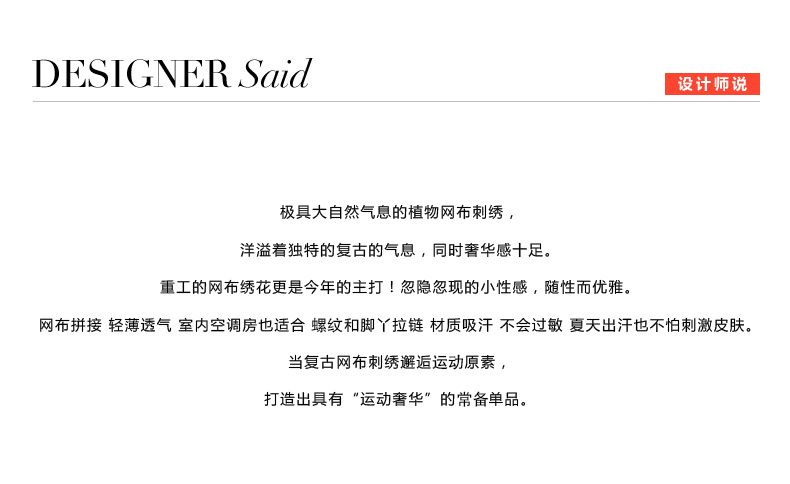 DESIGNER Said

设计师说

极具大自然气息的植物网布刺绣，

洋溢着独特的复古的气息，同时奢华感十足。

重工的网布绣花更是今年的主打！忽隐忽现的小性感，随性而优雅。

网布拼接 轻薄透气 室内空调房也适合 螺纹和脚丫拉链 材质吸汗 不会过敏 夏天出汗也不怕刺激皮肤。

当复古网布刺绣邂逅运动原素，

打造出具有“运动奢华”的常备单品。